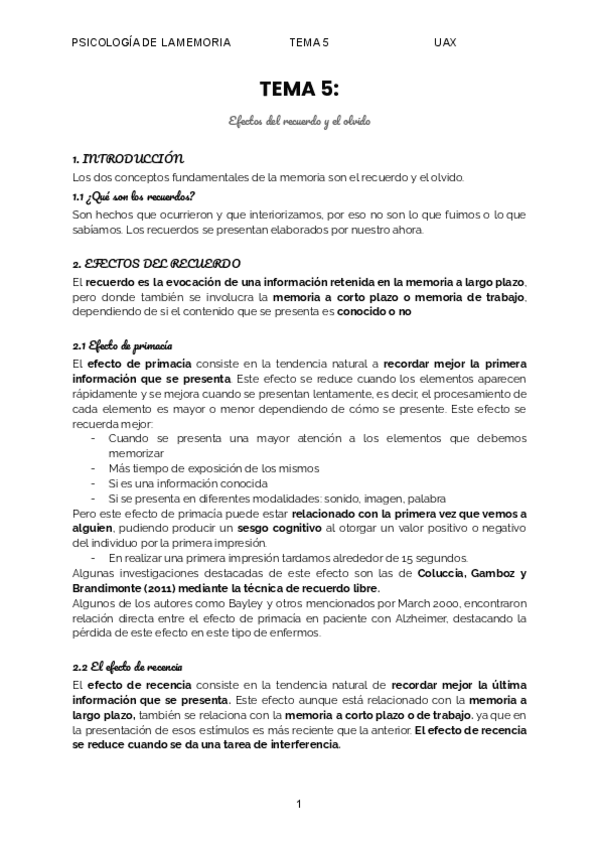 PSICOLOGÍA DE LA MEMORIA TEMA 5 UAX

TEMA 5:

Efectos del recuerdo y el olvido

1. INTRODUCCIÓN

Los dos conceptos fundamentales de la memoria son el recuerdo y el olvido.

1.1 ¿Qué son los recuerdos?

Son hechos que ocurrieron y que interiorizamos, por eso no son lo que fuimos o lo que sabíamos. Los recuerdos se presentan elaborados por nuestro ahora.

2. EFECTOS DEL RECUERDO

El recuerdo es la evocación de una información retenida en la memoria a largo plazo, pero donde también se involucra la memoria a corto plazo o memoria de trabajo, dependiendo de si el contenido que se presenta es conocido o no

2.1 Efecto de primacía

El efecto de primacía consiste en la tendencia natural a recordar mejor la primera información que se presenta. Este efecto se reduce cuando los elementos aparecen rápidamente y se mejora cuando se presentan lentamente, es decir, el procesamiento de cada elemento es mayor o menor dependiendo de cómo se presente. Este efecto se recuerda mejor:

- Cuando se presenta una mayor atención a los elementos que debemos memorizar
- Más tiempo de exposición de los mismos
- Si es una información conocida
- Si se presenta en diferentes modalidades: sonido, imagen, palabra

Pero este efecto de primacía puede estar relacionado con la primera vez que vemos a alguien, pudiendo producir un sesgo cognitivo al otorgar un valor positivo o negativo del individuo por la primera impresión.

- En realizar una primera impresión tardamos alrededor de 15 segundos.

Algunas investigaciones destacadas de este efecto son las de Coluccia, Gamboz y Brandimonte (2011) mediante la técnica de recuerdo libre.

Algunos de los autores como Bayley y otros mencionados por March 2000, encontraron relación directa entre el efecto de primacía en paciente con Alzheimer, destacando la pérdida de este efecto en este tipo de enfermos.

2.2 El efecto de recencia

El efecto de recencia consiste en la tendencia natural de recordar mejor la última información que se presenta. Este efecto aunque está relacionado con la memoria a largo plazo, también se relaciona con la memoria a corto plazo o de trabajo, ya que en la presentación de esos estímulos es más reciente que la anterior. El efecto de recencia se reduce cuando se da una tarea de interferencia.

1